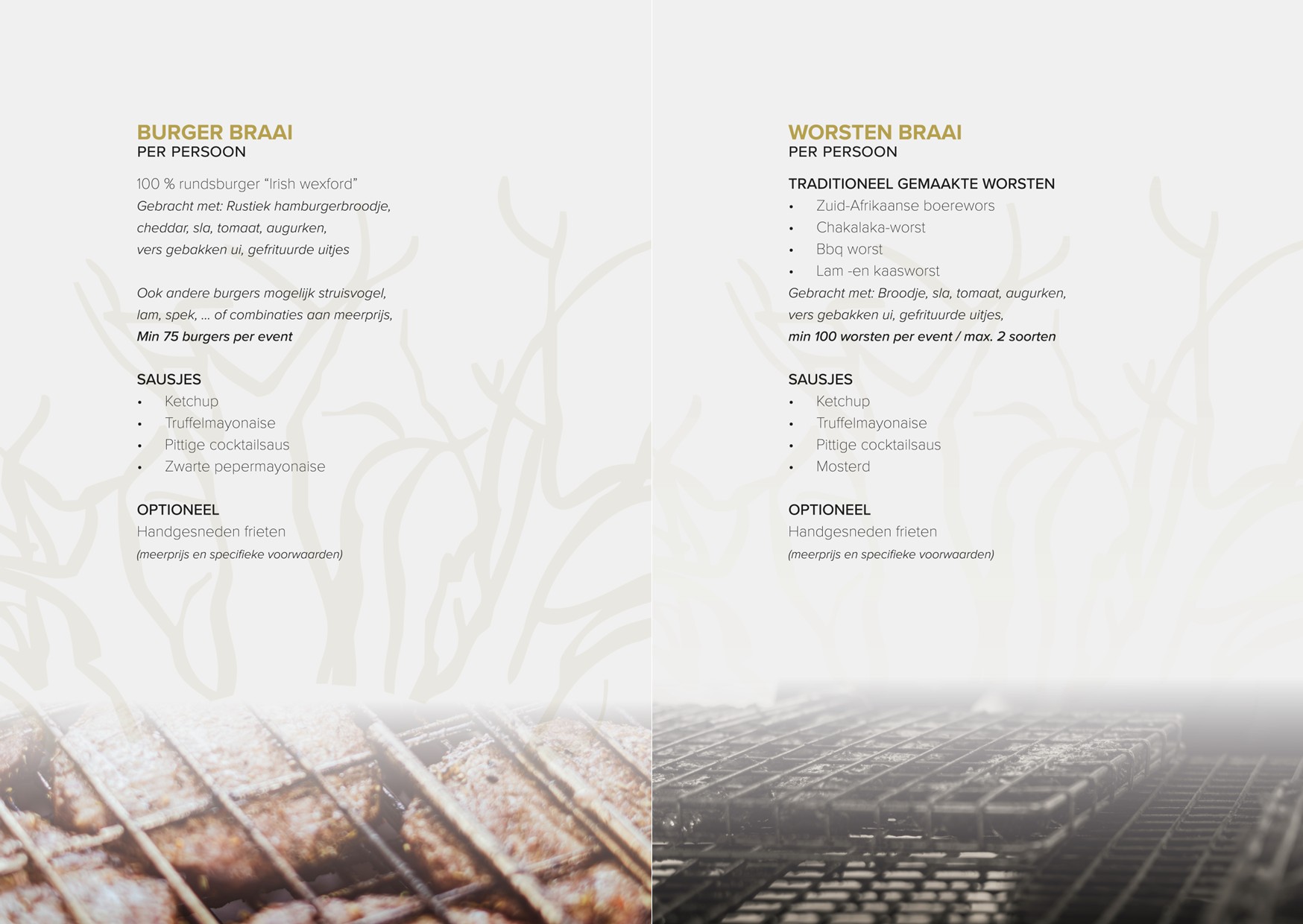 BURGER BRAAI
PER PERSOON

100 % rundsburger “Irish wexford”
Gebracht met: Rustiek hamburgerbroodje, cheddar, sla, tomaat, augurken, vers gebakken ui, gefrituurde uitjes

Ook andere burgers mogelijk struisvogel, lam, spek, ... of combinaties aan meerprijs,
Min 75 burgers per event

SAUSJES
• Ketchup
• Truffelmayonaise
• Pittige cocktailsaus
• Zwarte pepermayonaise

OPTIONEEL
Handgesneden frieten
(meerprijs en specifieke voorwaarden)

WORSTEN BRAAI
PER PERSOON

TRADITIONEEL GEMAAKTE WORSTEN
• Zuid-Afrikaanse boerewors
• Chakalaka-worst
• Bbq worst
• Lam -en kaasworst
Gebracht met: Broodje, sla, tomaat, augurken, vers gebakken ui, gefrituurde uitjes,
min 100 worsten per event / max. 2 soorten

SAUSJES
• Ketchup
• Truffelmayonaise
• Pittige cocktailsaus
• Mosterd

OPTIONEEL
Handgesneden frieten
(meerprijs en specifieke voorwaarden)